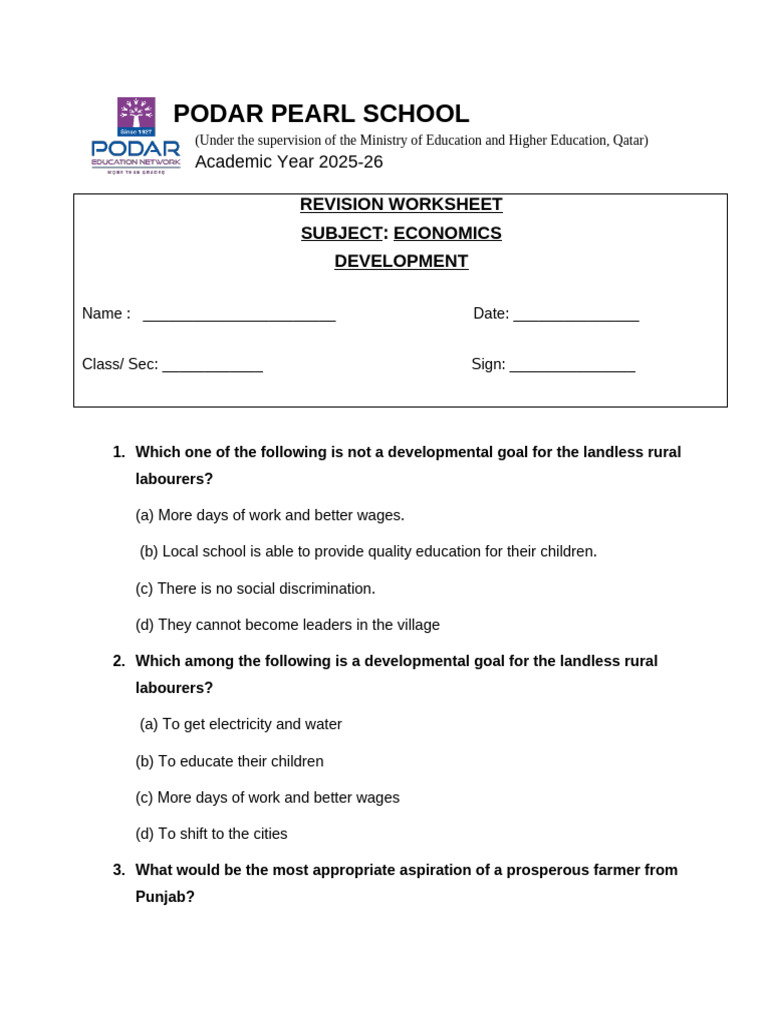 Since 1927
PODAR
EDUCATION NETWORK
MORE THAN GRADES

PODAR PEARL SCHOOL
(Under the supervision of the Ministry of Education and Higher Education, Qatar)
Academic Year 2025-26

REVISION WORKSHEET
SUBJECT: ECONOMICS
DEVELOPMENT

Name : _______________________ Date: _______________

Class/ Sec: ____________ Sign: _______________

1. Which one of the following is not a developmental goal for the landless rural labourers?

(a) More days of work and better wages.

(b) Local school is able to provide quality education for their children.

(c) There is no social discrimination.

(d) They cannot become leaders in the village

2. Which among the following is a developmental goal for the landless rural labourers?

(a) To get electricity and water

(b) To educate their children

(c) More days of work and better wages

(d) To shift to the cities

3. What would be the most appropriate aspiration of a prosperous farmer from Punjab?